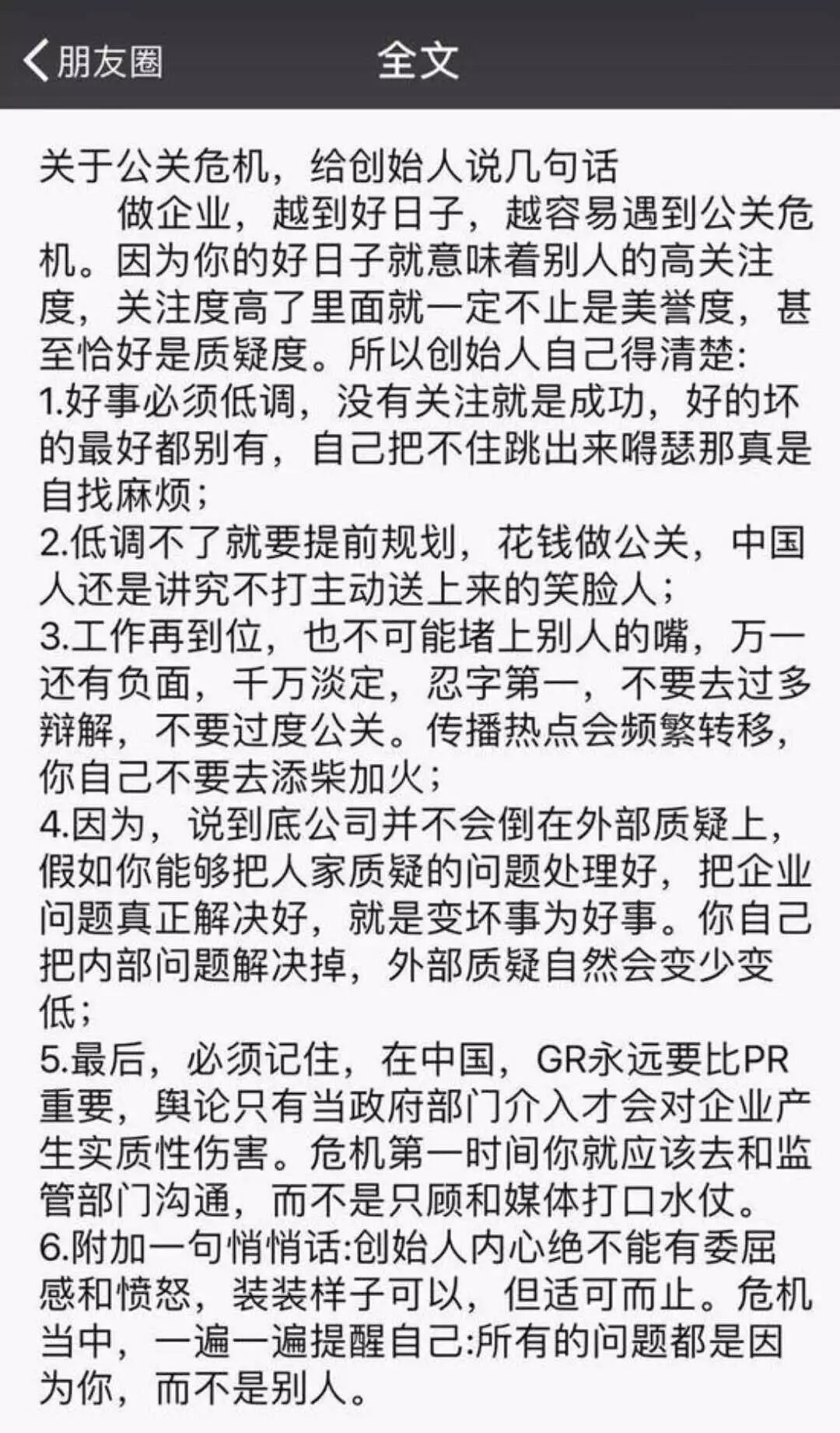 朋友圈

全文

关于公关危机，给创始人说几句话

做企业，越到好日子，越容易遇到公关危机。因为你的好日子就意味着别人的高关注度，关注度高了里面就一定不止是美誉度，甚至恰好是质疑度。所以创始人自己得清楚:
1.好事必须低调，没有关注就是成功，好的坏的最好都别有，自己把不住跳出来嘚瑟那真是自找麻烦；
2.低调不了就要提前规划，花钱做公关，中国人还是讲究不打主动送上来的笑脸人；
3.工作再到位，也不可能堵上别人的嘴，万一还有负面，千万淡定，忍字第一，不要去过多辩解，不要过度公关。传播热点会频繁转移，你自己不要去添柴加火；
4.因为，说到底公司并不会倒在外部质疑上，假如你能够把人家质疑的问题处理好，把企业问题真正解决好，就是变坏事为好事。你自己把内部问题解决掉，外部质疑自然会变少变低；
5.最后，必须记住，在中国，GR永远要比PR重要，舆论只有当政府部门介入才会对企业产生实质性伤害。危机第一时间你就应该去和监管部门沟通，而不是只顾和媒体打口水仗。
6.附加一句悄悄话:创始人内心绝不能有委屈感和愤怒，装装样子可以，但适可而止。危机当中，一遍一遍提醒自己:所有的问题都是因为你，而不是别人。